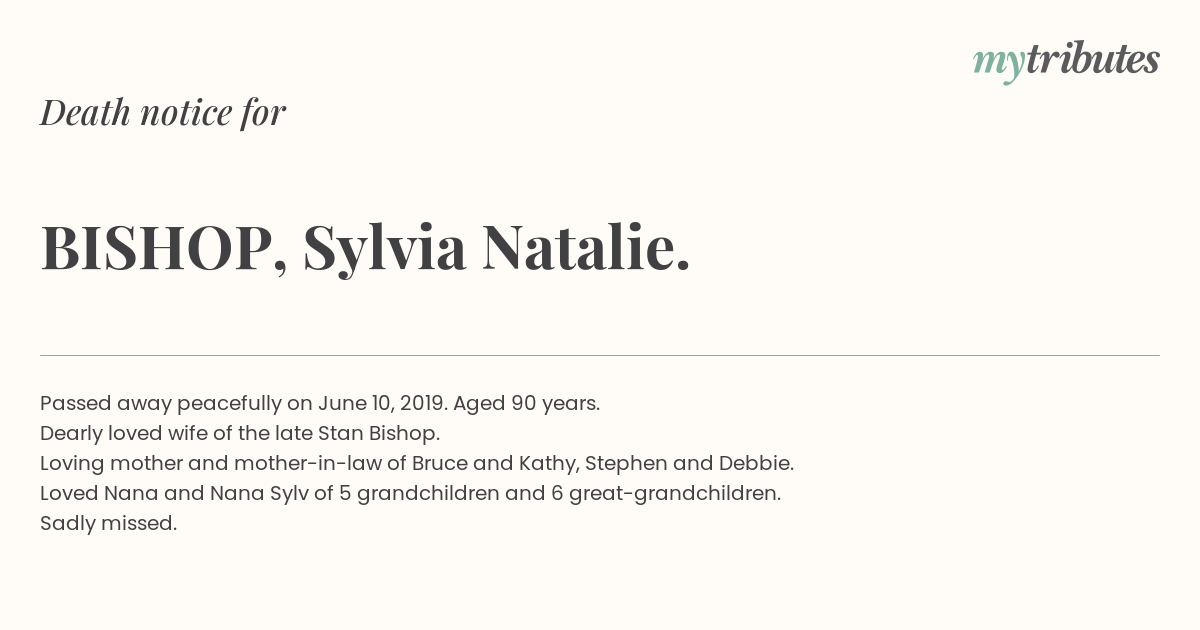 mytributes

Death notice for

BISHOP, Sylvia Natalie.

Passed away peacefully on June 10, 2019. Aged 90 years.
Dearly loved wife of the late Stan Bishop.
Loving mother and mother-in-law of Bruce and Kathy, Stephen and Debbie.
Loved Nana and Nana Sylv of 5 grandchildren and 6 great-grandchildren.
Sadly missed.